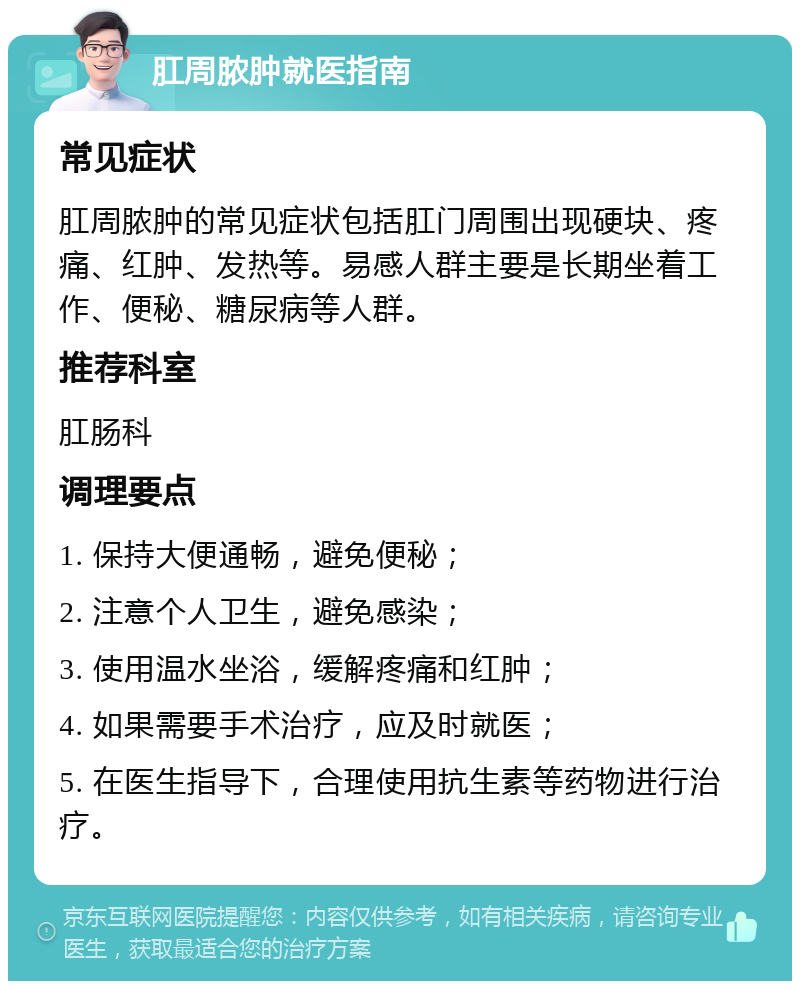 肛周脓肿就医指南

常见症状

肛周脓肿的常见症状包括肛门周围出现硬块、疼痛、红肿、发热等。易感人群主要是长期坐着工作、便秘、糖尿病等人群。

推荐科室

肛肠科

调理要点

1. 保持大便通畅，避免便秘；

2. 注意个人卫生，避免感染；

3. 使用温水坐浴，缓解疼痛和红肿；

4. 如果需要手术治疗，应及时就医；

5. 在医生指导下，合理使用抗生素等药物进行治疗。

京东互联网医院提醒您：内容仅供参考，如有相关疾病，请咨询专业医生，获取最适合您的治疗方案